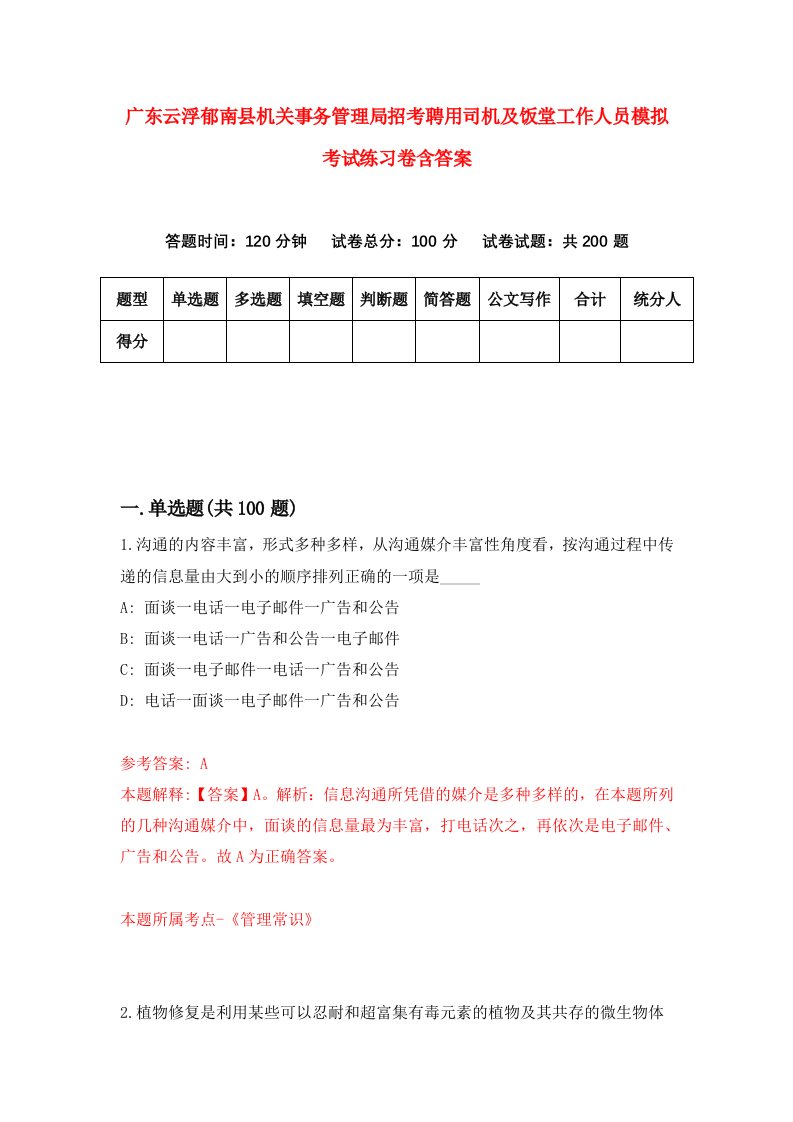 广东云浮郁南县机关事务管理局招考聘用司机及饭堂工作人员模拟考试练习卷含答案

答题时间：120 分钟　试卷总分：100 分　试卷试题：共 200 题

| 题型 | 单选题 | 多选题 | 填空题 | 判断题 | 简答题 | 公文写作 | 合计 | 统分人 |
|---|---|---|---|---|---|---|---|---|
| 得分 | | | | | | | | |

一.单选题(共 100 题)

1.沟通的内容丰富，形式多种多样，从沟通媒介丰富性角度看，按沟通过程中传递的信息量由大到小的顺序排列正确的一项是_____

A: 面谈一电话一电子邮件一广告和公告

B: 面谈一电话一广告和公告一电子邮件

C: 面谈一电子邮件一电话一广告和公告

D: 电话一面谈一电子邮件一广告和公告

参考答案: A

本题解释:【答案】A。解析：信息沟通所凭借的媒介是多种多样的，在本题所列的几种沟通媒介中，面谈的信息量最为丰富，打电话次之，再依次是电子邮件、广告和公告。故 A 为正确答案。

本题所属考点-《管理常识》

2.植物修复是利用某些可以忍耐和超富集有毒元素的植物及其共存的微生物体